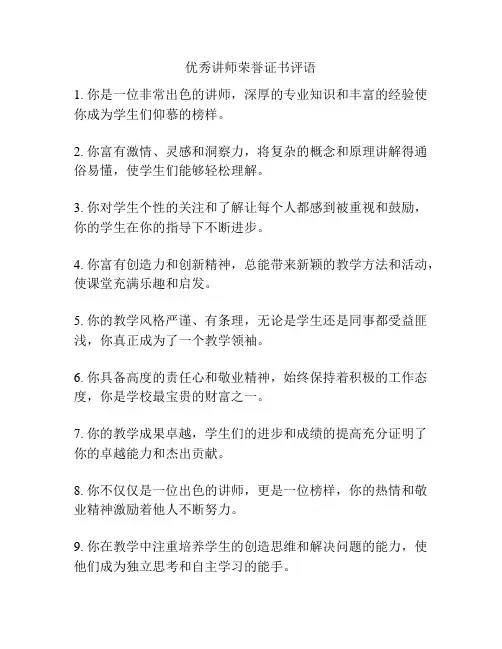 优秀讲师荣誉证书评语

1. 你是一位非常出色的讲师，深厚的专业知识和丰富的经验使你成为学生们仰慕的榜样。

2. 你富有激情、灵感和洞察力，将复杂的概念和原理讲解得通俗易懂，使学生们能够轻松理解。

3. 你对学生个性的关注和了解让每个人都感到被重视和鼓励，你的学生在你的指导下不断进步。

4. 你富有创造力和创新精神，总能带来新颖的教学方法和活动，使课堂充满乐趣和启发。

5. 你的教学风格严谨、有条理，无论是学生还是同事都受益匪浅，你真正成为了一个教学领袖。

6. 你具备高度的责任心和敬业精神，始终保持着积极的工作态度，你是学校最宝贵的财富之一。

7. 你的教学成果卓越，学生们的进步和成绩的提高充分证明了你的卓越能力和杰出贡献。

8. 你不仅仅是一位出色的讲师，更是一位榜样，你的热情和敬业精神激励着他人不断努力。

9. 你在教学中注重培养学生的创造思维和解决问题的能力，使他们成为独立思考和自主学习的能手。